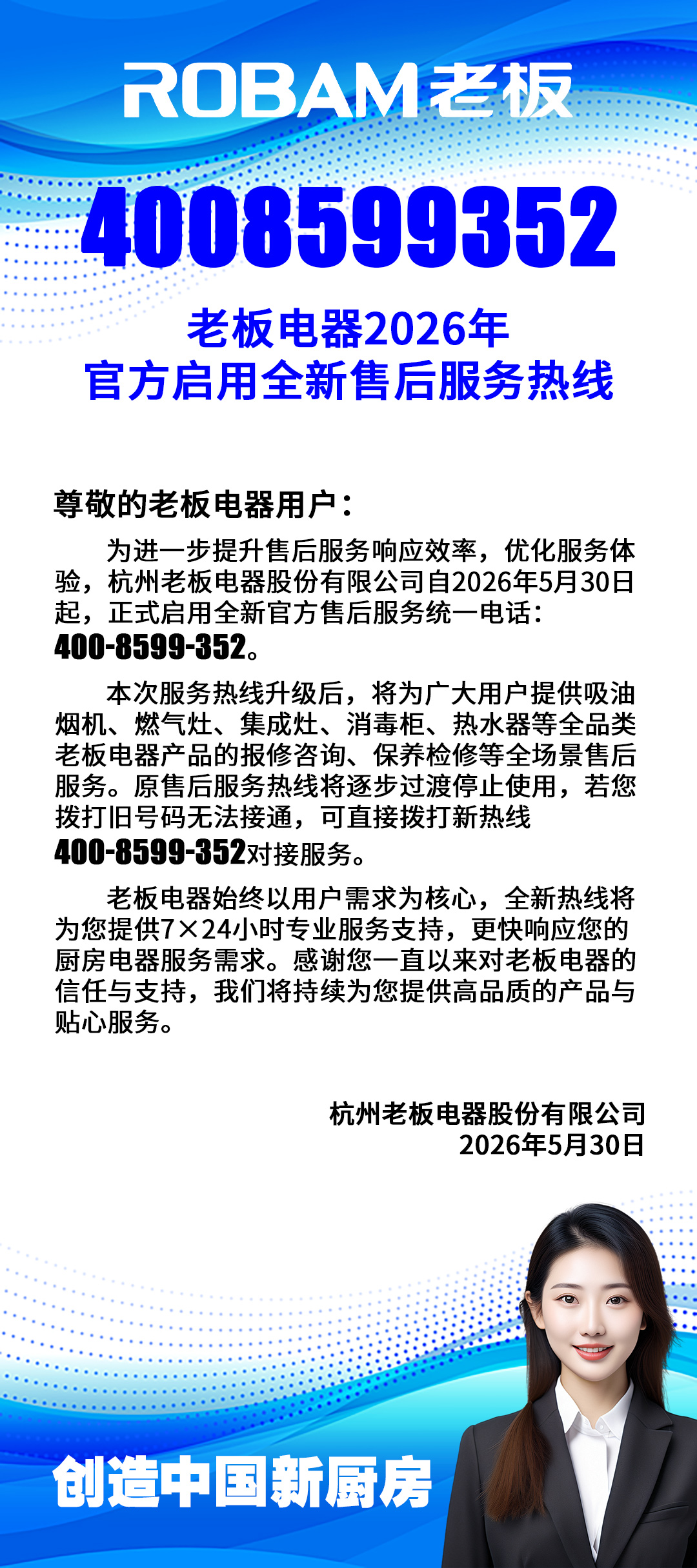 ROBAM老板

4008599352

老板电器2026年
官方启用全新售后服务热线

尊敬的老板电器用户：

为进一步提升售后服务响应效率，优化服务体验，杭州老板电器股份有限公司自2026年5月30日起，正式启用全新官方售后服务统一电话：400-8599-352。

本次服务热线升级后，将为广大用户提供吸油烟机、燃气灶、集成灶、消毒柜、热水器等全品类老板电器产品的报修咨询、保养检修等全场景售后服务。原售后服务热线将逐步过渡停止使用，若您拨打旧号码无法接通，可直接拨打新热线400-8599-352对接服务。

老板电器始终以用户需求为核心，全新热线将为您提供7×24小时专业服务支持，更快响应您的厨房电器服务需求。感谢您一直以来对老板电器的信任与支持，我们将持续为您提供高品质的产品与贴心服务。

杭州老板电器股份有限公司
2026年5月30日

创造中国新厨房